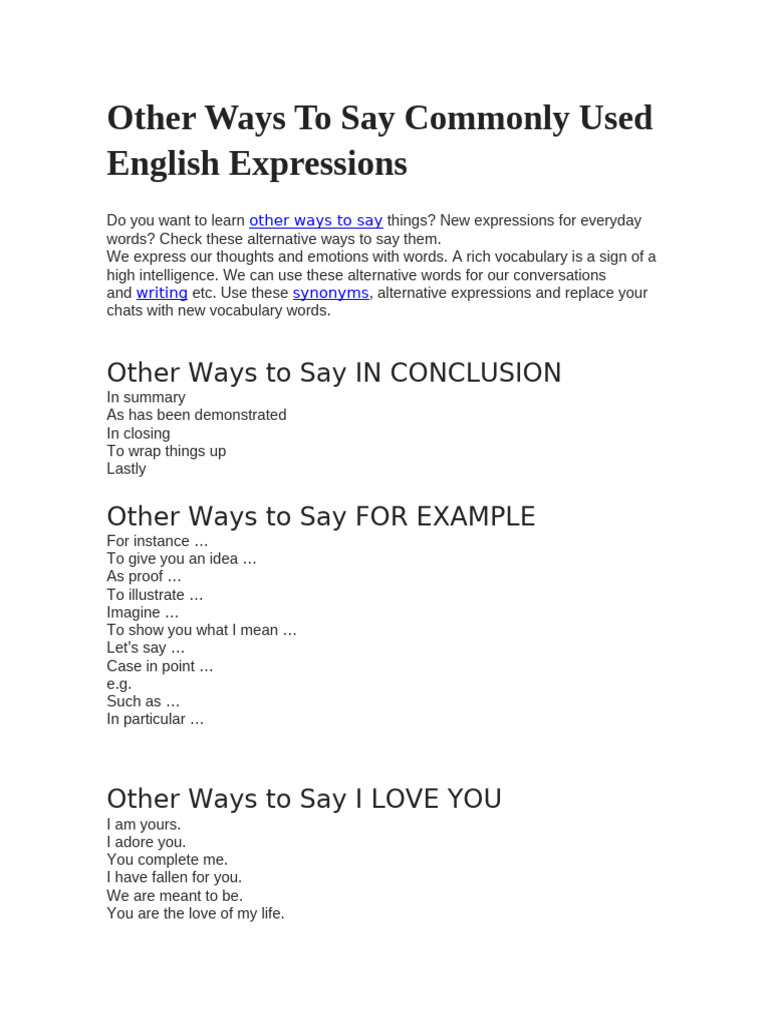 Other Ways To Say Commonly Used English Expressions

Do you want to learn other ways to say things? New expressions for everyday words? Check these alternative ways to say them.
We express our thoughts and emotions with words. A rich vocabulary is a sign of a high intelligence. We can use these alternative words for our conversations and writing etc. Use these synonyms, alternative expressions and replace your chats with new vocabulary words.

Other Ways to Say IN CONCLUSION
In summary
As has been demonstrated
In closing
To wrap things up
Lastly

Other Ways to Say FOR EXAMPLE
For instance …
To give you an idea …
As proof …
To illustrate …
Imagine …
To show you what I mean …
Let's say …
Case in point …
e.g.
Such as …
In particular …

Other Ways to Say I LOVE YOU
I am yours.
I adore you.
You complete me.
I have fallen for you.
We are meant to be.
You are the love of my life.